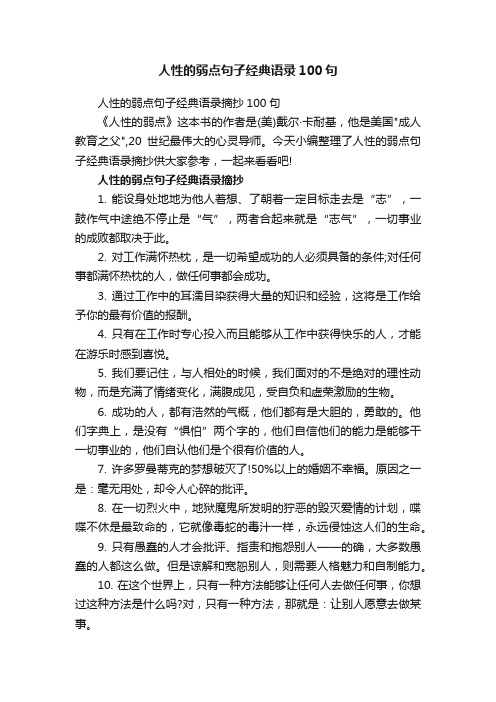 人性的弱点句子经典语录100句

人性的弱点句子经典语录摘抄100句

《人性的弱点》这本书的作者是(美)戴尔·卡耐基，他是美国"成人教育之父",20 世纪最伟大的心灵导师。今天小编整理了人性的弱点句子经典语录摘抄供大家参考，一起来看看吧!

人性的弱点句子经典语录摘抄

1. 能设身处地地为他人着想、了朝着一定目标走去是“志”，一鼓作气中途绝不停止是“气”，两者合起来就是“志气”，一切事业的成败都取决于此。

2. 对工作满怀热枕，是一切希望成功的人必须具备的条件;对任何事都满怀热枕的人，做任何事都会成功。

3. 通过工作中的耳濡目染获得大量的知识和经验，这将是工作给予你的最有价值的报酬。

4. 只有在工作时专心投入而且能够从工作中获得快乐的人，才能在游乐时感到喜悦。

5. 我们要记住，与人相处的时候，我们面对的不是绝对的理性动物，而是充满了情绪变化，满腹成见，受自负和虚荣激励的生物。

6. 成功的人，都有浩然的气概，他们都有是大胆的，勇敢的。他们字典上，是没有“惧怕”两个字的，他们自信他们的能力是能够干一切事业的，他们自认他们是个很有价值的人。

7. 许多罗曼蒂克的梦想破灭了!50%以上的婚姻不幸福。原因之一是：毫无用处，却令人心碎的批评。

8. 在一切烈火中，地狱魔鬼所发明的狞恶的毁灭爱情的计划，喋喋不休是最致命的，它就像毒蛇的毒汁一样，永远侵蚀这人们的生命。

9. 只有愚蠢的人才会批评、指责和抱怨别人——的确，大多数愚蠢的人都这么做。但是谅解和宽恕别人，则需要人格魅力和自制能力。

10. 在这个世界上，只有一种方法能够让任何人去做任何事，你想过这种方法是什么吗?对，只有一种方法，那就是：让别人愿意去做某事。